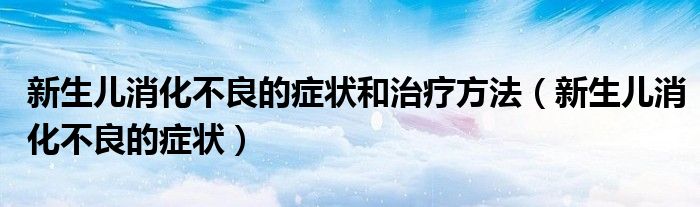 新生儿消化不良的症状和治疗方法（新生儿消化不良的症状）